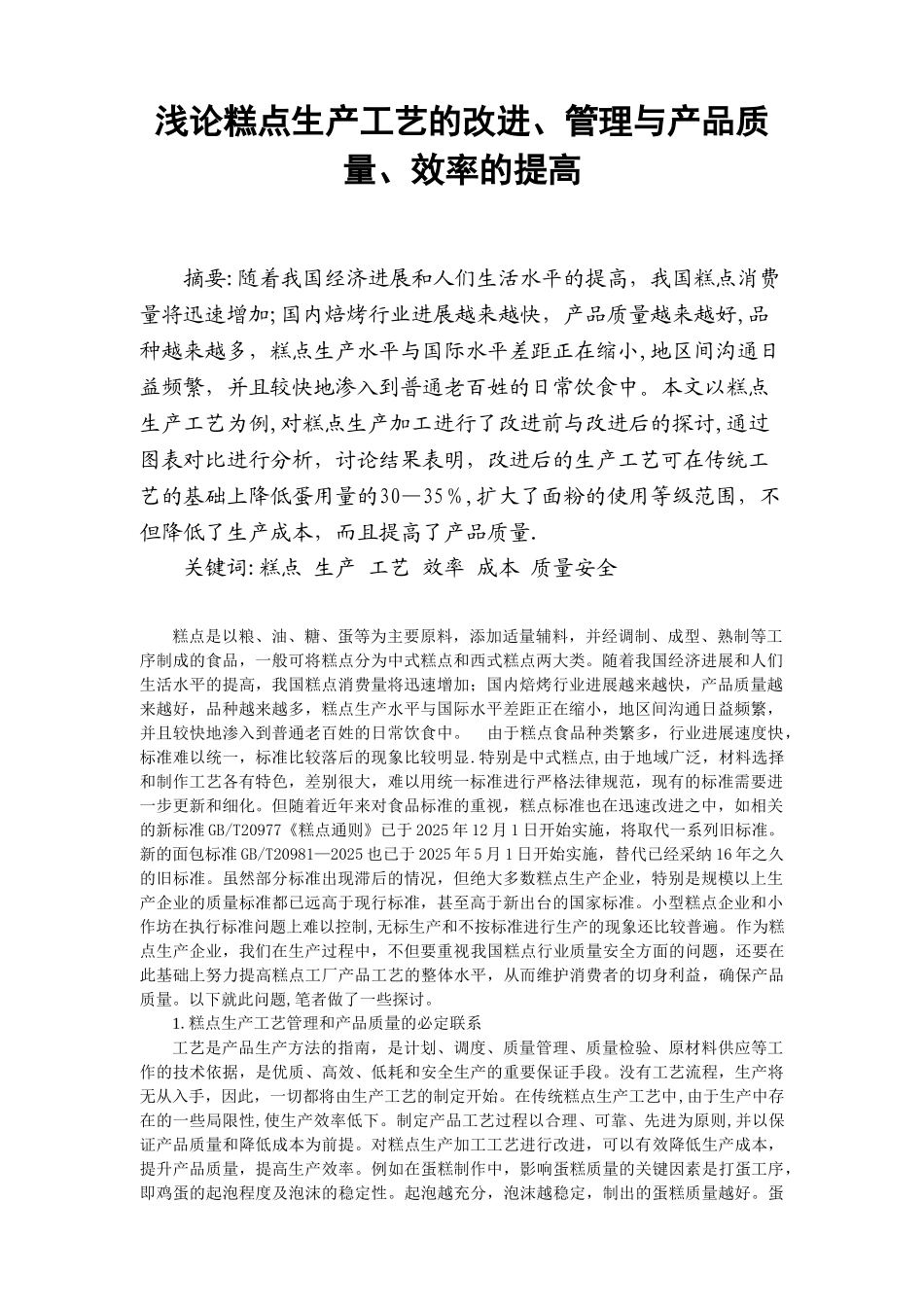 浅论糕点生产工艺的改进、管理与产品质量、效率的提高

摘要:随着我国经济进展和人们生活水平的提高，我国糕点消费量将迅速增加;国内焙烤行业进展越来越快，产品质量越来越好,品种越来越多，糕点生产水平与国际水平差距正在缩小,地区间沟通日益频繁，并且较快地渗入到普通老百姓的日常饮食中。本文以糕点生产工艺为例,对糕点生产加工进行了改进前与改进后的探讨,通过图表对比进行分析，讨论结果表明，改进后的生产工艺可在传统工艺的基础上降低蛋用量的30—35％,扩大了面粉的使用等级范围，不但降低了生产成本，而且提高了产品质量.

关键词:糕点 生产 工艺 效率 成本 质量安全

糕点是以粮、油、糖、蛋等为主要原料，添加适量辅料，并经调制、成型、熟制等工序制成的食品，一般可将糕点分为中式糕点和西式糕点两大类。随着我国经济进展和人们生活水平的提高，我国糕点消费量将迅速增加；国内焙烤行业进展越来越快，产品质量越来越好，品种越来越多，糕点生产水平与国际水平差距正在缩小，地区间沟通日益频繁，并且较快地渗入到普通老百姓的日常饮食中。 由于糕点食品种类繁多，行业进展速度快，标准难以统一，标准比较落后的现象比较明显.特别是中式糕点,由于地域广泛，材料选择和制作工艺各有特色，差别很大，难以用统一标准进行严格法律规范，现有的标准需要进一步更新和细化。但随着近年来对食品标准的重视，糕点标准也在迅速改进之中，如相关的新标准GB/T20977《糕点通则》已于2025年12月1日开始实施，将取代一系列旧标准。新的面包标准GB/T20981—2025也已于2025年5月1日开始实施，替代已经采纳16年之久的旧标准。虽然部分标准出现滞后的情况，但绝大多数糕点生产企业，特别是规模以上生产企业的质量标准都已远高于现行标准，甚至高于新出台的国家标准。小型糕点企业和小作坊在执行标准问题上难以控制,无标生产和不按标准进行生产的现象还比较普遍。作为糕点生产企业，我们在生产过程中，不但要重视我国糕点行业质量安全方面的问题，还要在此基础上努力提高糕点工厂产品工艺的整体水平，从而维护消费者的切身利益，确保产品质量。以下就此问题，笔者做了一些探讨。

1.糕点生产工艺管理和产品质量的必定联系

工艺是产品生产方法的指南，是计划、调度、质量管理、质量检验、原材料供应等工作的技术依据，是优质、高效、低耗和安全生产的重要保证手段。没有工艺流程，生产将无从入手，因此，一切都将由生产工艺的制定开始。在传统糕点生产工艺中,由于生产中存在的一些局限性,使生产效率低下。制定产品工艺过程以合理、可靠、先进为原则,并以保证产品质量和降低成本为前提。对糕点生产加工工艺进行改进，可以有效降低生产成本，提升产品质量，提高生产效率。例如在蛋糕制作中，影响蛋糕质量的关键因素是打蛋工序，即鸡蛋的起泡程度及泡沫的稳定性。起泡越充分，泡沫越稳定，制出的蛋糕质量越好。蛋